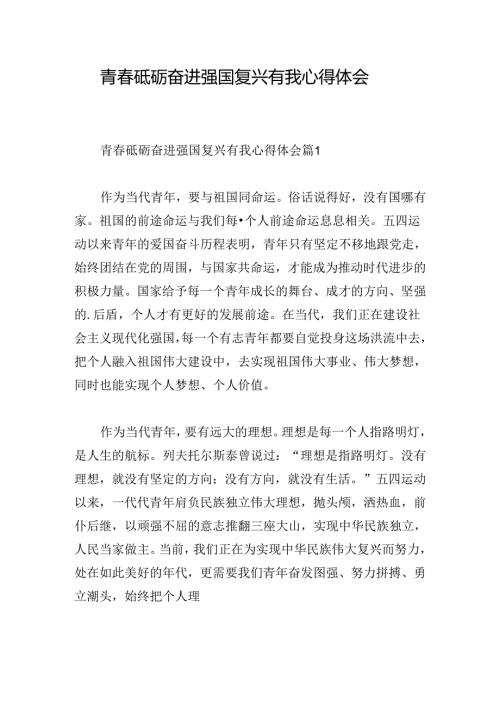 青春砥砺奋进强国复兴有我心得体会

青春砥砺奋进强国复兴有我心得体会篇1

作为当代青年，要与祖国同命运。俗话说得好，没有国哪有家。祖国的前途命运与我们每•个人前途命运息息相关。五四运动以来青年的爱国奋斗历程表明，青年只有坚定不移地跟党走，始终团结在党的周围，与国家共命运，才能成为推动时代进步的积极力量。国家给予每一个青年成长的舞台、成才的方向、坚强的.后盾，个人才有更好的发展前途。在当代，我们正在建设社会主义现代化强国，每一个有志青年都要自觉投身这场洪流中去，把个人融入祖国伟大建设中，去实现祖国伟大事业、伟大梦想，同时也能实现个人梦想、个人价值。

作为当代青年，要有远大的理想。理想是每一个人指路明灯，是人生的航标。列夫托尔斯泰曾说过：“理想是指路明灯。没有理想，就没有坚定的方向；没有方向，就没有生活。”五四运动以来，一代代青年肩负民族独立伟大理想，抛头颅，洒热血，前仆后继，以顽强不屈的意志推翻三座大山，实现中华民族独立，人民当家做主。当前，我们正在为实现中华民族伟大复兴而努力，处在如此美好的年代，更需要我们青年奋发图强、努力拼搏、勇立潮头，始终把个人理